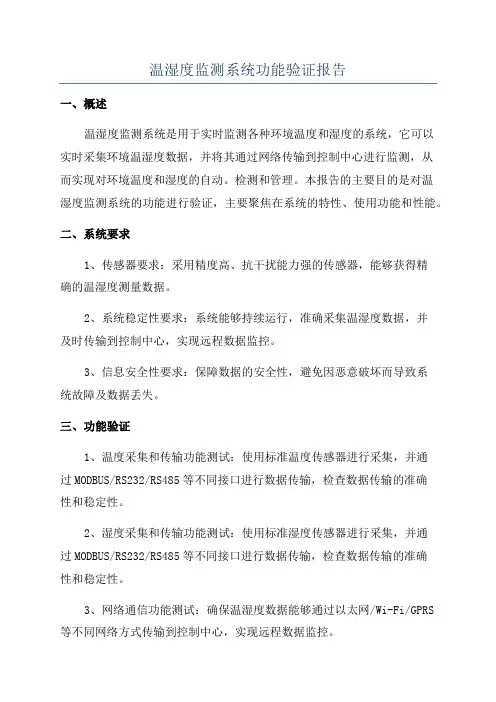 温湿度监测系统功能验证报告

一、概述

温湿度监测系统是用于实时监测各种环境温度和湿度的系统，它可以实时采集环境温湿度数据，并将其通过网络传输到控制中心进行监测，从而实现对环境温度和湿度的自动。检测和管理。本报告的主要目的是对温湿度监测系统的功能进行验证，主要聚焦在系统的特性、使用功能和性能。

二、系统要求

1、传感器要求：采用精度高、抗干扰能力强的传感器，能够获得精确的温湿度测量数据。

2、系统稳定性要求：系统能够持续运行，准确采集温湿度数据，并及时传输到控制中心，实现远程数据监控。

3、信息安全性要求：保障数据的安全性，避免因恶意破坏而导致系统故障及数据丢失。

三、功能验证

1、温度采集和传输功能测试：使用标准温度传感器进行采集，并通过MODBUS/RS232/RS485等不同接口进行数据传输，检查数据传输的准确性和稳定性。

2、湿度采集和传输功能测试：使用标准湿度传感器进行采集，并通过MODBUS/RS232/RS485等不同接口进行数据传输，检查数据传输的准确性和稳定性。

3、网络通信功能测试：确保温湿度数据能够通过以太网/Wi-Fi/GPRS等不同网络方式传输到控制中心，实现远程数据监控。